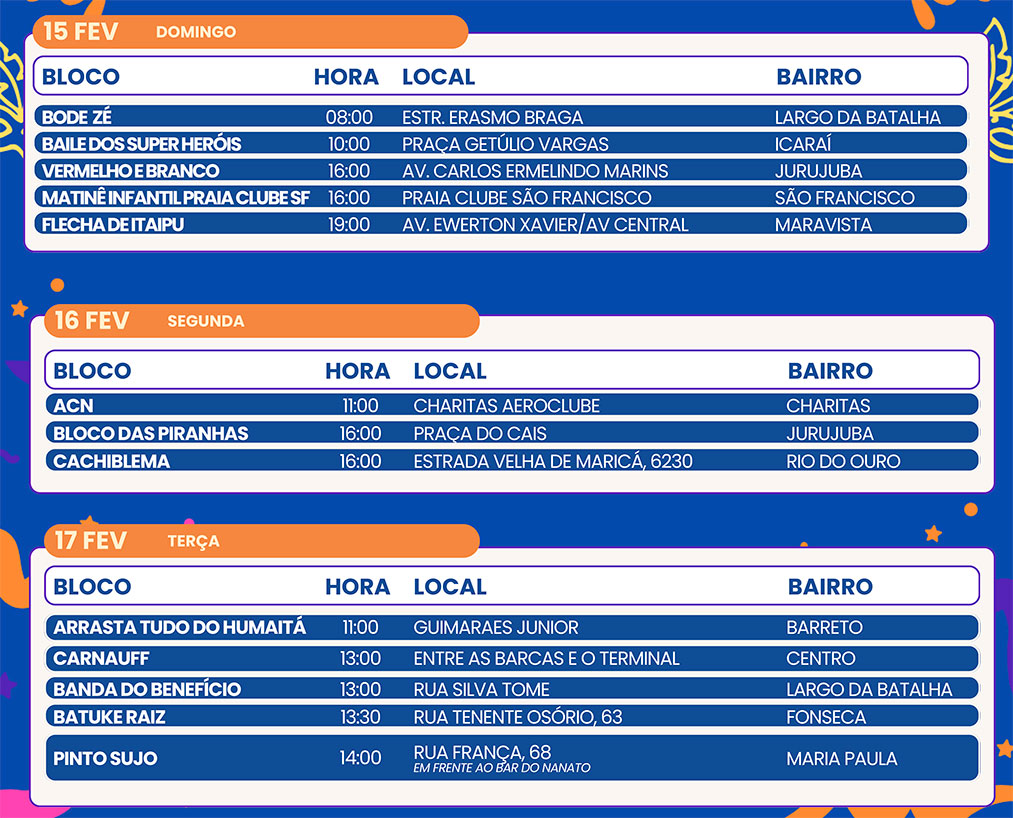 15 FEV DOMINGO

| BLOCO | HORA | LOCAL | BAIRRO |
|---|---|---|---|
| BODE ZÉ | 08:00 | ESTR. ERASMO BRAGA | LARGO DA BATALHA |
| BAILE DOS SUPER HERÓIS | 10:00 | PRAÇA GETÚLIO VARGAS | ICARAÍ |
| VERMELHO E BRANCO | 16:00 | AV. CARLOS ERMELINDO MARINS | JURUJUBA |
| MATINÊ INFANTIL PRAIA CLUBE SF | 16:00 | PRAIA CLUBE SÃO FRANCISCO | SÃO FRANCISCO |
| FLECHA DE ITAIPU | 19:00 | AV. EWERTON XAVIER/AV CENTRAL | MARAVISTA |

16 FEV SEGUNDA

| BLOCO | HORA | LOCAL | BAIRRO |
|---|---|---|---|
| ACN | 11:00 | CHARITAS AEROCLUBE | CHARITAS |
| BLOCO DAS PIRANHAS | 16:00 | PRAÇA DO CAIS | JURUJUBA |
| CACHIBLEMA | 16:00 | ESTRADA VELHA DE MARICÁ, 6230 | RIO DO OURO |

17 FEV TERÇA

| BLOCO | HORA | LOCAL | BAIRRO |
|---|---|---|---|
| ARRASTA TUDO DO HUMAITÁ | 11:00 | GUIMARAES JUNIOR | BARRETO |
| CARNAUFF | 13:00 | ENTRE AS BARCAS E O TERMINAL | CENTRO |
| BANDA DO BENEFÍCIO | 13:00 | RUA SILVA TOME | LARGO DA BATALHA |
| BATUKE RAIZ | 13:30 | RUA TENENTE OSÓRIO, 63 | FONSECA |
| PINTO SUJO | 14:00 | RUA FRANÇA, 68 EM FRENTE AO BAR DO NANATO | MARIA PAULA |